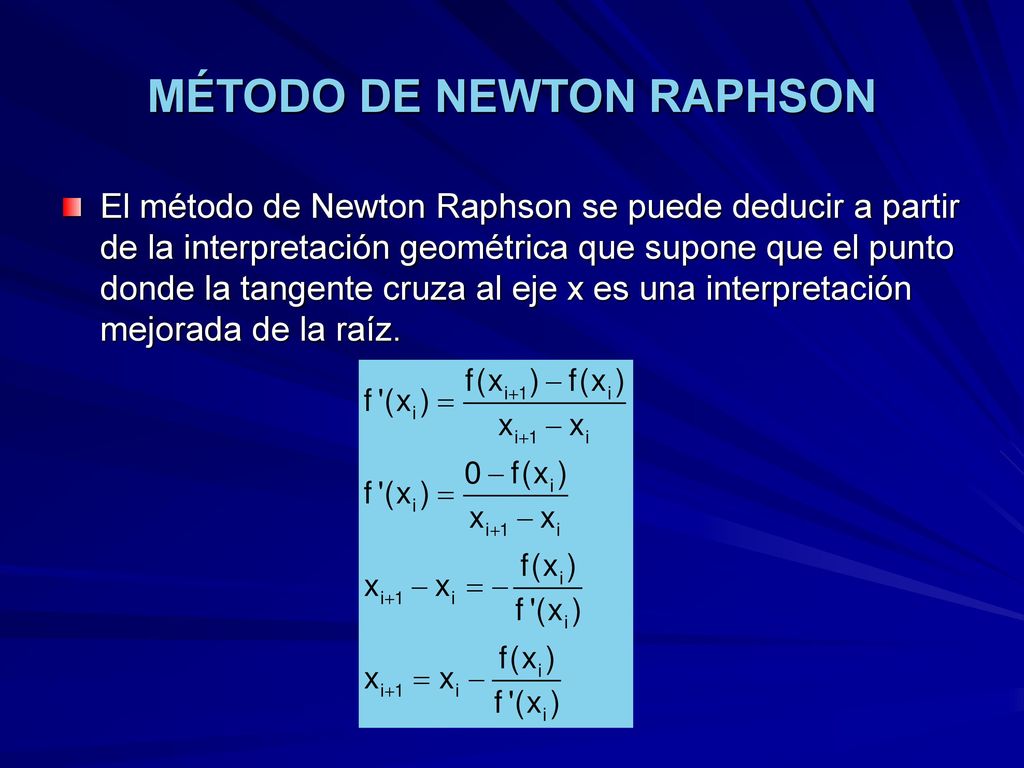 MÉTODO DE NEWTON RAPHSON

El método de Newton Raphson se puede deducir a partir de la interpretación geométrica que supone que el punto donde la tangente cruza al eje x es una interpretación mejorada de la raíz.

$f'(x_i) = \frac{f(x_{i+1}) - f(x_i)}{x_{i+1} - x_i}$

$f'(x_i) = \frac{0 - f(x_i)}{x_{i+1} - x_i}$

$x_{i+1} - x_i = -\frac{f(x_i)}{f'(x_i)}$

$x_{i+1} = x_i - \frac{f(x_i)}{f'(x_i)}$